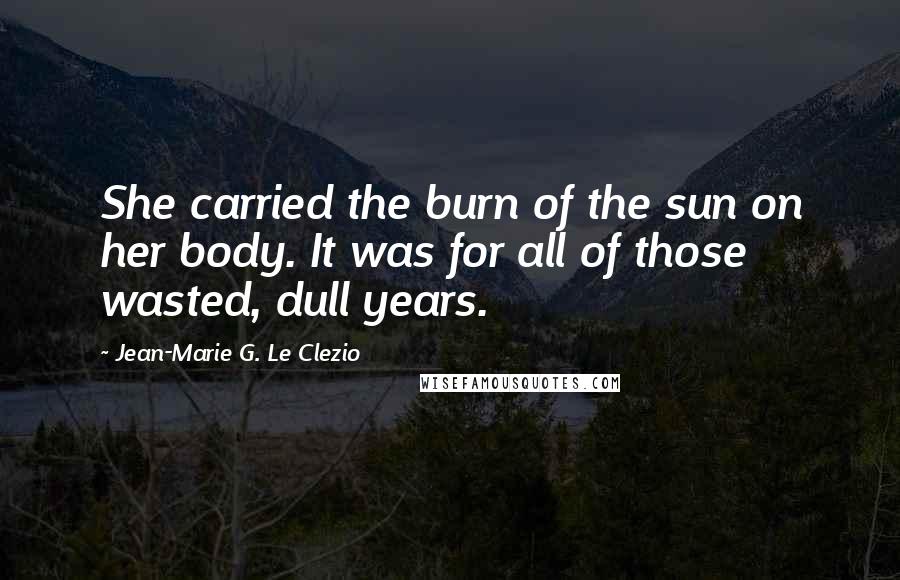 She carried the burn of the sun on her body. It was for all of those wasted, dull years.

~ Jean-Marie G. Le Clezio

WISEFAMOUSQUOTES.COM